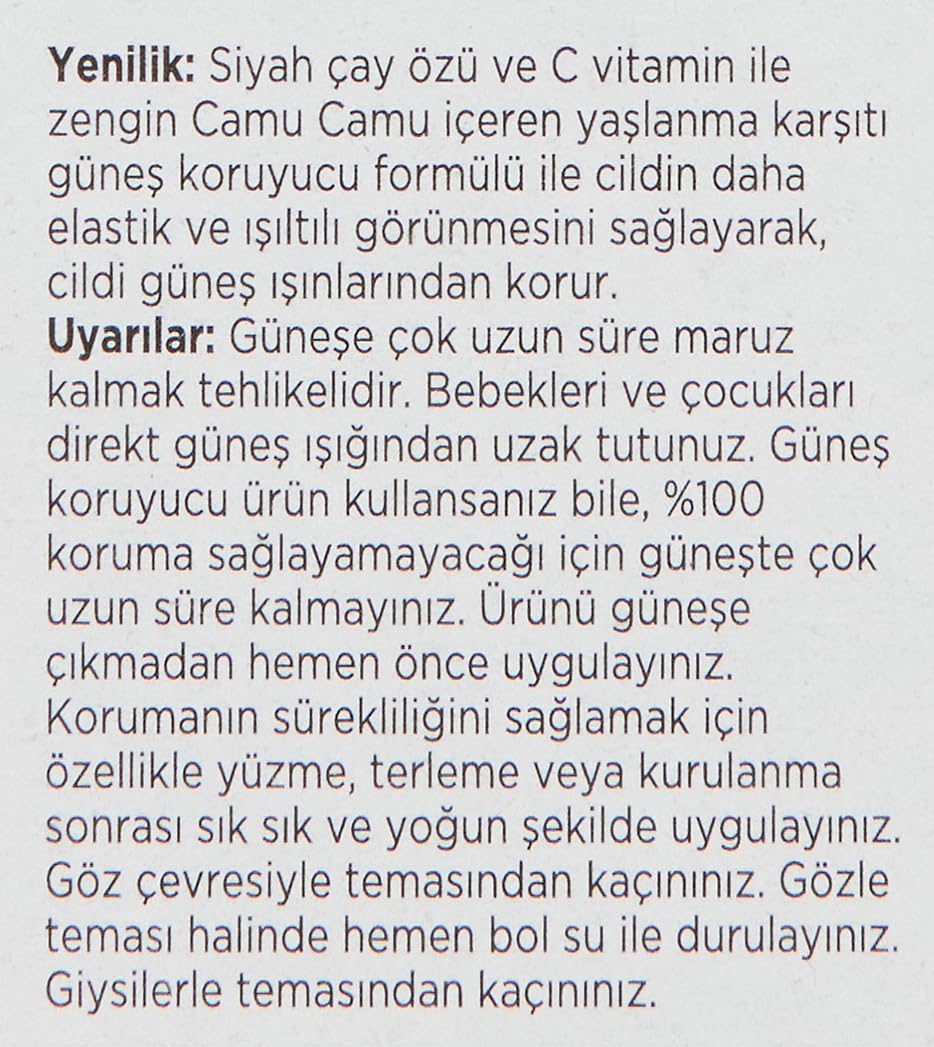 Yenilik: Siyah çay özü ve C vitamin ile zengin Camu Camu içeren yaşlanma karşıtı güneş koruyucu formülü ile cildin daha elastik ve ışıltılı görünmesini sağlayarak, cildi güneş ışınlarından korur.

Uyarılar: Güneşe çok uzun süre maruz kalmak tehlikelidir. Bebekleri ve çocukları direkt güneş ışığından uzak tutunuz. Güneş koruyucu ürün kullansanız bile, %100 koruma sağlayamayacağı için güneşte çok uzun süre kalmayınız. Ürünü güneşe çıkmadan hemen önce uygulayınız. Korumanın sürekliliğini sağlamak için özellikle yüzme, terleme veya kurulanma sonrası sık sık ve yoğun şekilde uygulayınız. Göz çevresiyle temasından kaçınınız. Gözle teması halinde hemen bol su ile durulayınız. Giysilerle temasından kaçınınız.